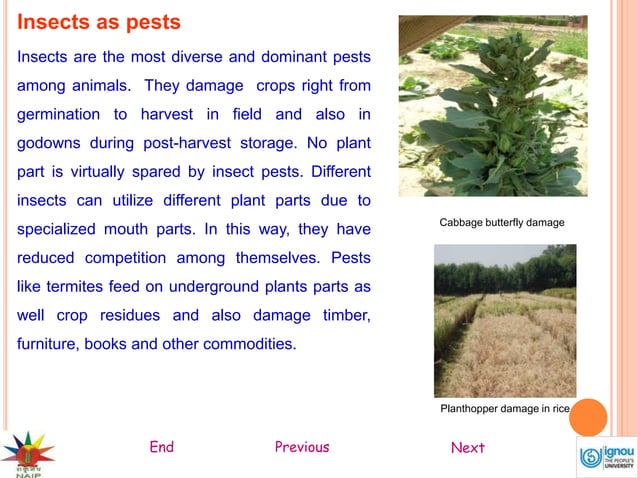 Insects as pests

Insects are the most diverse and dominant pests among animals. They damage crops right from germination to harvest in field and also in godowns during post-harvest storage. No plant part is virtually spared by insect pests. Different insects can utilize different plant parts due to specialized mouth parts. In this way, they have reduced competition among themselves. Pests like termites feed on underground plants parts as well crop residues and also damage timber, furniture, books and other commodities.

Cabbage butterfly damage

Planthopper damage in rice

End

Previous

Next

NAIP

ignou THE PEOPLE'S UNIVERSITY